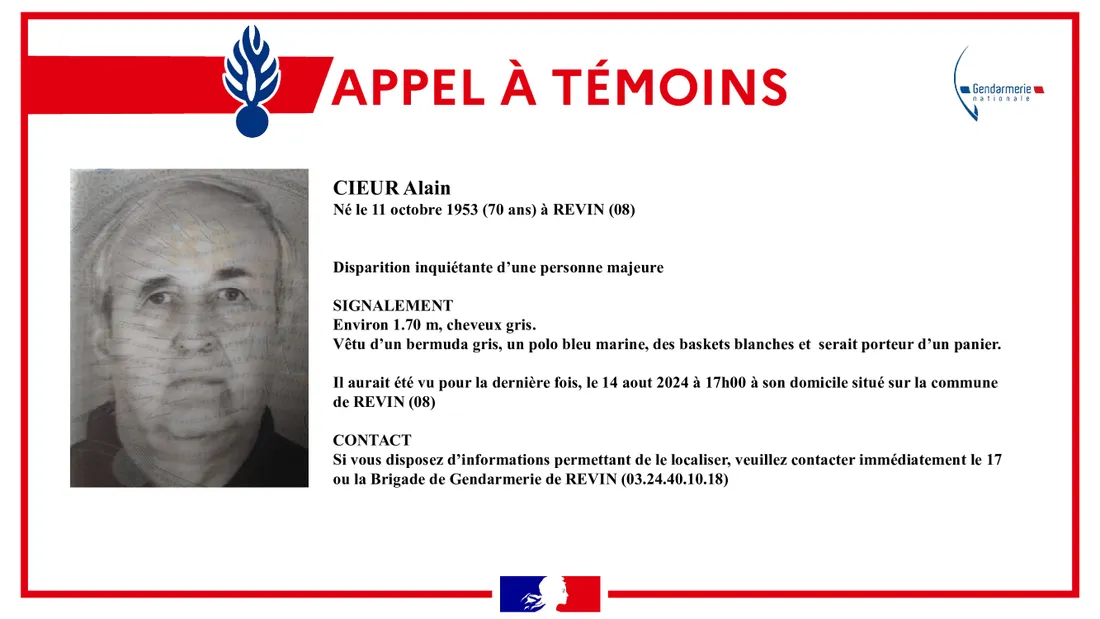 APPEL À TÉMOINS

Gendarmerie nationale

CIEUR Alain
Né le 11 octobre 1953 (70 ans) à REVIN (08)

Disparition inquiétante d'une personne majeure

SIGNALEMENT
Environ 1.70 m, cheveux gris.
Vêtu d'un bermuda gris, un polo bleu marine, des baskets blanches et serait porteur d'un panier.

Il aurait été vu pour la dernière fois, le 14 aout 2024 à 17h00 à son domicile situé sur la commune de REVIN (08)

CONTACT
Si vous disposez d'informations permettant de le localiser, veuillez contacter immédiatement le 17 ou la Brigade de Gendarmerie de REVIN (03.24.40.10.18)